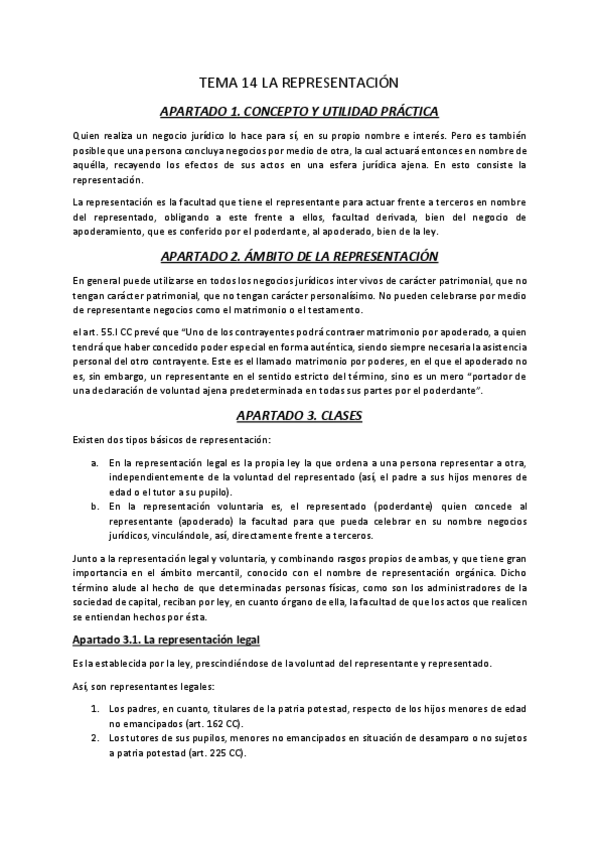 TEMA 14 LA REPRESENTACIÓN

APARTADO 1. CONCEPTO Y UTILIDAD PRÁCTICA

Quien realiza un negocio jurídico lo hace para sí, en su propio nombre e interés. Pero es también posible que una persona concluya negocios por medio de otra, la cual actuará entonces en nombre de aquélla, recayendo los efectos de sus actos en una esfera jurídica ajena. En esto consiste la representación.

La representación es la facultad que tiene el representante para actuar frente a terceros en nombre del representado, obligando a este frente a ellos, facultad derivada, bien del negocio de apoderamiento, que es conferido por el poderdante, al apoderado, bien de la ley.

APARTADO 2. ÁMBITO DE LA REPRESENTACIÓN

En general puede utilizarse en todos los negocios jurídicos inter vivos de carácter patrimonial, que no tengan carácter patrimonial, que no tengan carácter personalísimo. No pueden celebrarse por medio de representante negocios como el matrimonio o el testamento.

el art. 55.I CC prevé que "Uno de los contrayentes podrá contraer matrimonio por apoderado, a quien tendrá que haber concedido poder especial en forma auténtica, siendo siempre necesaria la asistencia personal del otro contrayente. Este es el llamado matrimonio por poderes, en el que el apoderado no es, sin embargo, un representante en el sentido estricto del término, sino es un mero "portador de una declaración de voluntad ajena predeterminada en todas sus partes por el poderdante".

APARTADO 3. CLASES

Existen dos tipos básicos de representación:

a. En la representación legal es la propia ley la que ordena a una persona representar a otra, independientemente de la voluntad del representado (así, el padre a sus hijos menores de edad o el tutor a su pupilo).
b. En la representación voluntaria es, el representado (poderdante) quien concede al representante (apoderado) la facultad para que pueda celebrar en su nombre negocios jurídicos, vinculándole, así, directamente frente a terceros.

Junto a la representación legal y voluntaria, y combinando rasgos propios de ambas, y que tiene gran importancia en el ámbito mercantil, conocido con el nombre de representación orgánica. Dicho término alude al hecho de que determinadas personas físicas, como son los administradores de la sociedad de capital, reciban por ley, en cuanto órgano de ella, la facultad de que los actos que realicen se entiendan hechos por ésta.

Apartado 3.1. La representación legal

Es la establecida por la ley, prescindiéndose de la voluntad del representante y representado.

Así, son representantes legales:

1. Los padres, en cuanto, titulares de la patria potestad, respecto de los hijos menores de edad no emancipados (art. 162 CC).
2. Los tutores de sus pupilos, menores no emancipados en situación de desamparo o no sujetos a patria potestad (art. 225 CC).